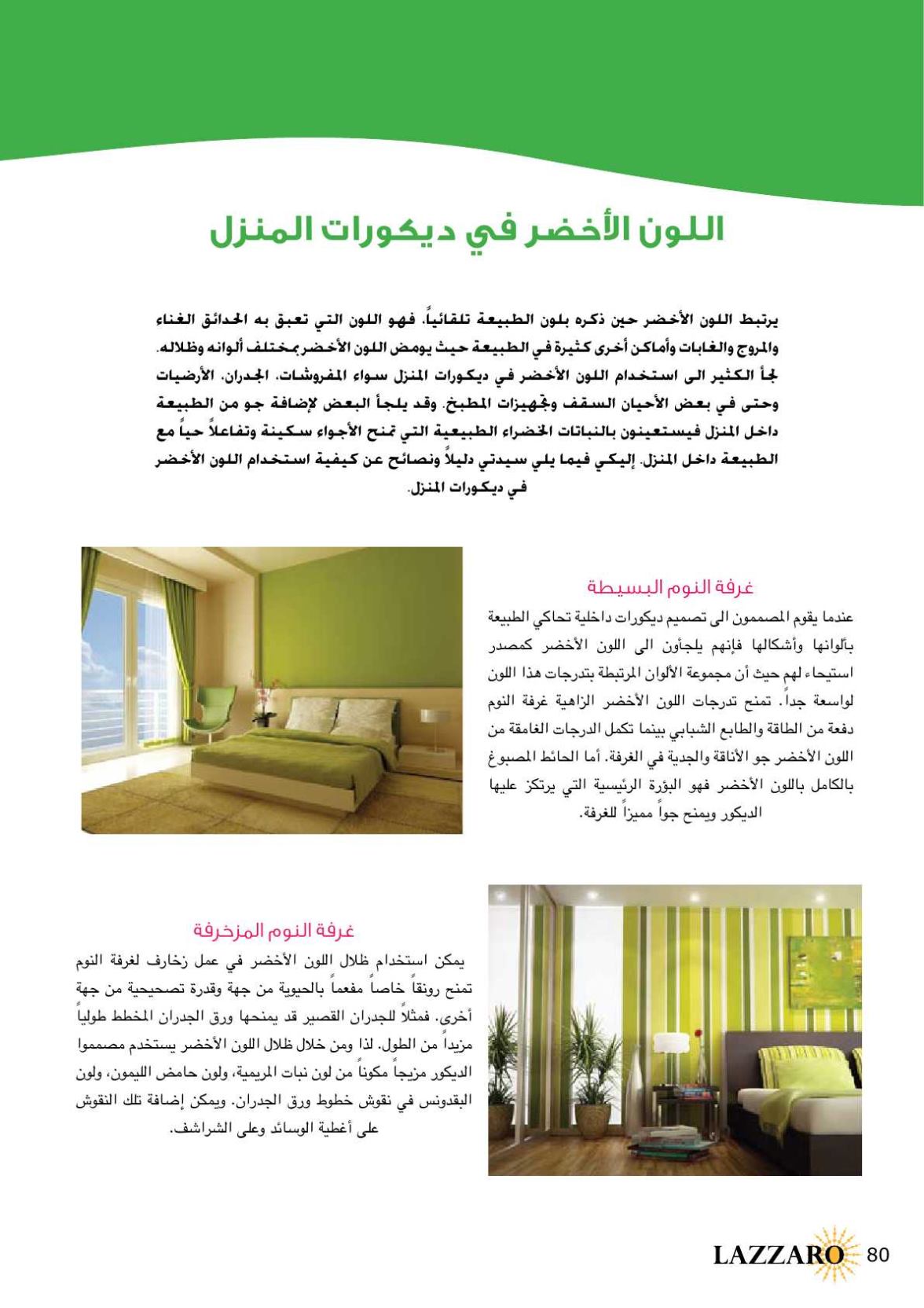 اللون الأخضر في ديكورات المنزل

يرتبط اللون الأخضر حين ذكره بلون الطبيعة تلقائياً، فهو اللون التي تعبق به الحدائق الغناء والمروج والغابات وأماكن أخرى كثيرة في الطبيعة حيث يومض اللون الأخضر بمختلف ألوانه وظلاله. لجأ الكثير الى استخدام اللون الأخضر في ديكورات المنزل سواء المفروشات، الجدران، الأرضيات وحتى في بعض الأحيان السقف وتجهيزات المطبخ. وقد يلجأ البعض لإضافة جو من الطبيعة داخل المنزل فيستعينون بالنباتات الخضراء الطبيعية التي تمنح الأجواء سكينة وتفاعلاً حياً مع الطبيعة داخل المنزل. إليكي فيما يلي سيدتي دليلاً ونصائح عن كيفية استخدام اللون الأخضر في ديكورات المنزل.

غرفة النوم البسيطة

عندما يقوم المصممون الى تصميم ديكورات داخلية تحاكي الطبيعة بألوانها وأشكالها فإنهم يلجأون الى اللون الأخضر كمصدر استيحاء لهم حيث أن مجموعة الألوان المرتبطة بتدرجات هذا اللون لواسعة جداً. تمنح تدرجات اللون الأخضر الزاهية غرفة النوم دفعة من الطاقة والطابع الشبابي بينما تكمل الدرجات الغامقة من اللون الأخضر جو الأناقة والجدية في الغرفة. أما الحائط المصبوغ بالكامل باللون الأخضر فهو البؤرة الرئيسية التي يرتكز عليها الديكور ويمنح جواً مميزاً للغرفة.

غرفة النوم المزخرفة

يمكن استخدام ظلال اللون الأخضر في عمل زخارف لغرفة النوم تمنح رونقاً خاصاً مفعماً بالحيوية من جهة وقدرة تصحيحية من جهة أخرى. فمثلاً للجدران القصير قد يمنحها ورق الجدران المخطط طولياً مزيداً من الطول. لذا ومن خلال ظلال اللون الأخضر يستخدم مصمموا الديكور مزيجاً مكوناً من لون نبات المريمية، ولون حامض الليمون، ولون البقدونس في نقوش خطوط ورق الجدران. ويمكن إضافة تلك النقوش على أغطية الوسائد وعلى الشراشف.

LAZZARO 80